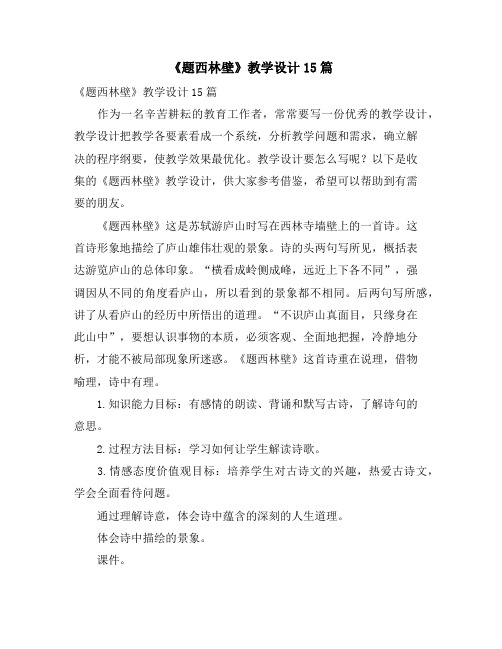 《题西林壁》教学设计 15 篇

《题西林壁》教学设计 15 篇

作为一名辛苦耕耘的教育工作者，常常要写一份优秀的教学设计，教学设计把教学各要素看成一个系统，分析教学问题和需求，确立解决的程序纲要，使教学效果最优化。教学设计要怎么写呢？以下是收集的《题西林壁》教学设计，供大家参考借鉴，希望可以帮助到有需要的朋友。

《题西林壁》这是苏轼游庐山时写在西林寺墙壁上的一首诗。这首诗形象地描绘了庐山雄伟壮观的景象。诗的头两句写所见，概括表达游览庐山的总体印象。“横看成岭侧成峰，远近上下各不同”，强调因从不同的角度看庐山，所以看到的景象都不相同。后两句写所感，讲了从看庐山的经历中所悟出的道理。“不识庐山真面目，只缘身在此山中”，要想认识事物的本质，必须客观、全面地把握，冷静地分析，才能不被局部现象所迷惑。《题西林壁》这首诗重在说理，借物喻理，诗中有理。

1.知识能力目标：有感情的朗读、背诵和默写古诗，了解诗句的意思。

2.过程方法目标：学习如何让学生解读诗歌。

3.情感态度价值观目标：培养学生对古诗文的兴趣，热爱古诗文，学会全面看待问题。

通过理解诗意，体会诗中蕴含的深刻的人生道理。

体会诗中描绘的景象。

课件。